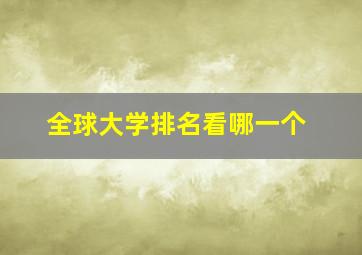 全球大学排名看哪一个